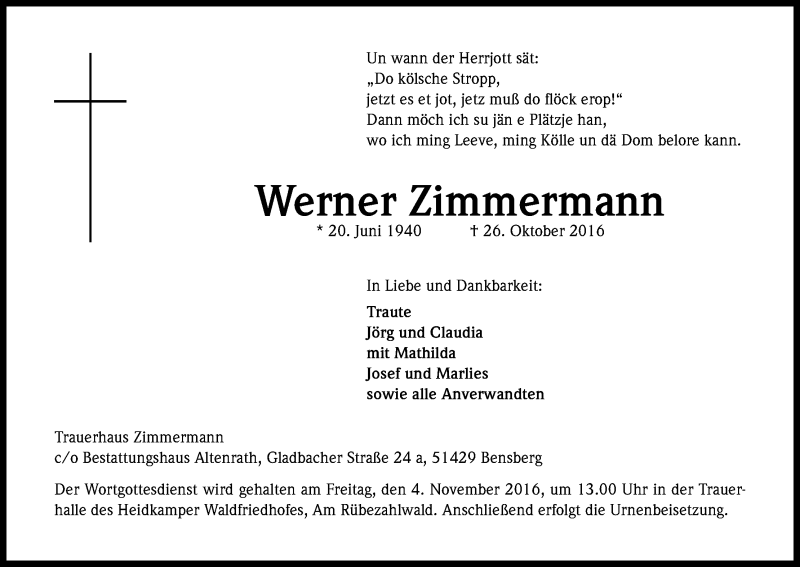 Un wann der Herrjott sät:
„Do kölsche Stropp,
jetzt es et jot, jetz muß do flöck erop!“
Dann möch ich su jän e Plätzje han,
wo ich ming Leeve, ming Kölle un dä Dom belore kann.

Werner Zimmermann

* 20. Juni 1940 † 26. Oktober 2016

In Liebe und Dankbarkeit:

Traute
Jörg und Claudia
mit Mathilda
Josef und Marlies
sowie alle Anverwandten

Trauerhaus Zimmermann
c/o Bestattungshaus Altenrath, Gladbacher Straße 24 a, 51429 Bensberg

Der Wortgottesdienst wird gehalten am Freitag, den 4. November 2016, um 13.00 Uhr in der Trauerhalle des Heidkamper Waldfriedhofes, Am Rübezahlwald. Anschließend erfolgt die Urnenbeisetzung.